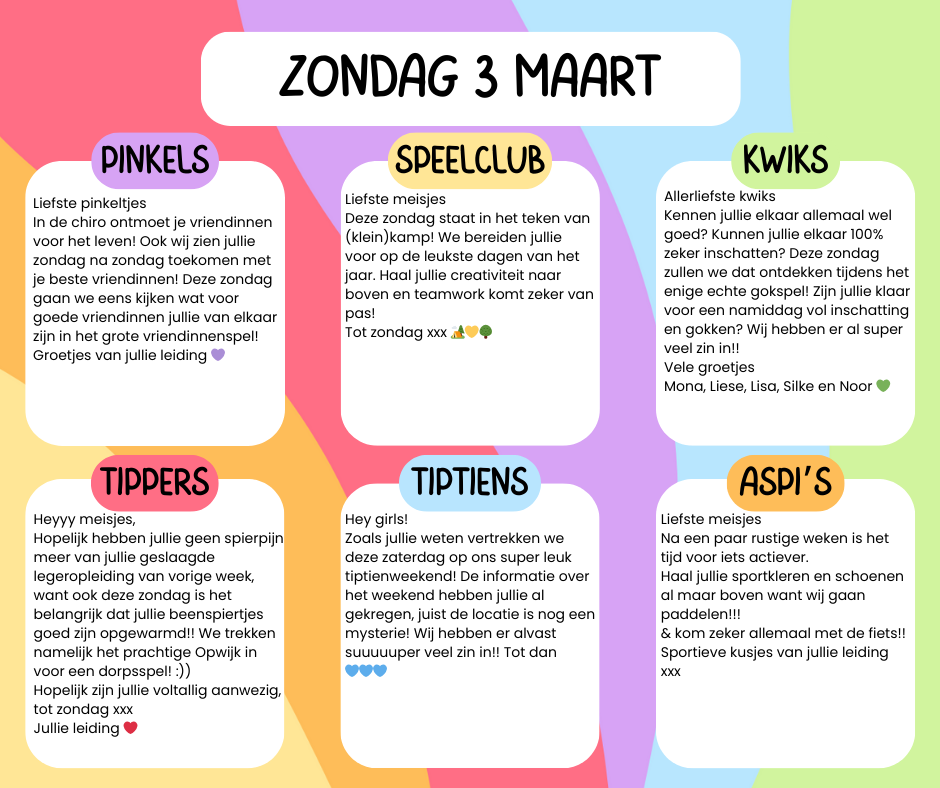 ZONDAG 3 MAART

PINKELS

Liefste pinkeltjes
In de chiro ontmoet je vriendinnen voor het leven! Ook wij zien jullie zondag na zondag toekomen met je beste vriendinnen! Deze zondag gaan we eens kijken wat voor goede vriendinnen jullie van elkaar zijn in het grote vriendinnenspel!
Groetjes van jullie leiding 💜

SPEELCLUB

Liefste meisjes
Deze zondag staat in het teken van (klein)kamp! We bereiden jullie voor op de leukste dagen van het jaar. Haal jullie creativiteit naar boven en teamwork komt zeker van pas!
Tot zondag xxx 🏕️💛🌳

KWIKS

Allerliefste kwiks
Kennen jullie elkaar allemaal wel goed? Kunnen jullie elkaar 100% zeker inschatten? Deze zondag zullen we dat ontdekken tijdens het enige echte gokspel! Zijn jullie klaar voor een namiddag vol inschatting en gokken? Wij hebben er al super veel zin in!!
Vele groetjes
Mona, Liese, Lisa, Silke en Noor 💚

TIPPERS

Heyyy meisjes,
Hopelijk hebben jullie geen spierpijn meer van jullie geslaagde legeropleiding van vorige week, want ook deze zondag is het belangrijk dat jullie beenspiertjes goed zijn opgewarmd!! We trekken namelijk het prachtige Opwijk in voor een dorpsspel! :))
Hopelijk zijn jullie voltallig aanwezig, tot zondag xxx
Jullie leiding ❤️

TIPTIENS

Hey girls!
Zoals jullie weten vertrekken we deze zaterdag op ons super leuk tiptienweekend! De informatie over het weekend hebben jullie al gekregen, juist de locatie is nog een mysterie! Wij hebben er alvast suuuuuper veel zin in!! Tot dan 💙💙💙

ASPI'S

Liefste meisjes
Na een paar rustige weken is het tijd voor iets actiever.
Haal jullie sportkleren en schoenen al maar boven want wij gaan paddelen!!!
& kom zeker allemaal met de fiets!!
Sportieve kusjes van jullie leiding xxx